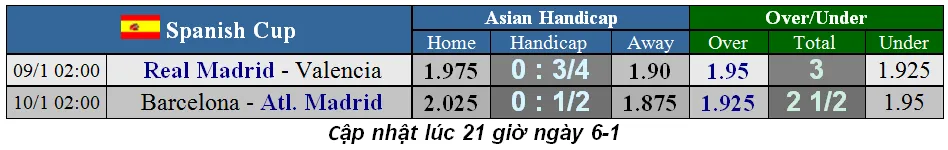 | Spanish Cup | | Asian Handicap | | | Over/Under | | |
|---|---|---|---|---|---|---|---|
| | | Home | Handicap | Away | Over | Total | Under |
| 09/1 02:00 | Real Madrid - Valencia | 1.975 | 0 : 3/4 | 1.90 | 1.95 | 3 | 1.925 |
| 10/1 02:00 | Barcelona - Atl. Madrid | 2.025 | 0 : 1/2 | 1.875 | 1.925 | 2 1/2 | 1.95 |

cập nhật lúc 21 giờ ngày 6-1